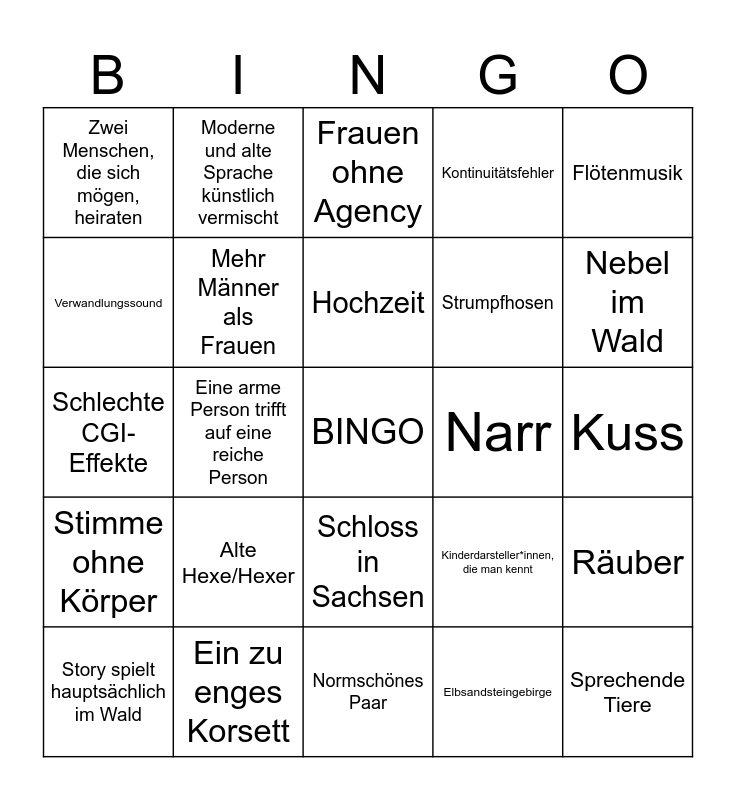 | B | I | N | G | O |
|---|---|---|---|---|
| Zwei Menschen, die sich mögen, heiraten | Moderne und alte Sprache künstlich vermischt | Frauen ohne Agency | Kontinuitätsfehler | Flötenmusik |
| Verwandlungssound | Mehr Männer als Frauen | Hochzeit | Strumpfhosen | Nebel im Wald |
| Schlechte CGI-Effekte | Eine arme Person trifft auf eine reiche Person | BINGO | Narr | Kuss |
| Stimme ohne Körper | Alte Hexe/Hexer | Schloss in Sachsen | Kinderdarsteller*innen, die man kennt | Räuber |
| Story spielt hauptsächlich im Wald | Ein zu enges Korsett | Normschönes Paar | Elbsandsteingebirge | Sprechende Tiere |